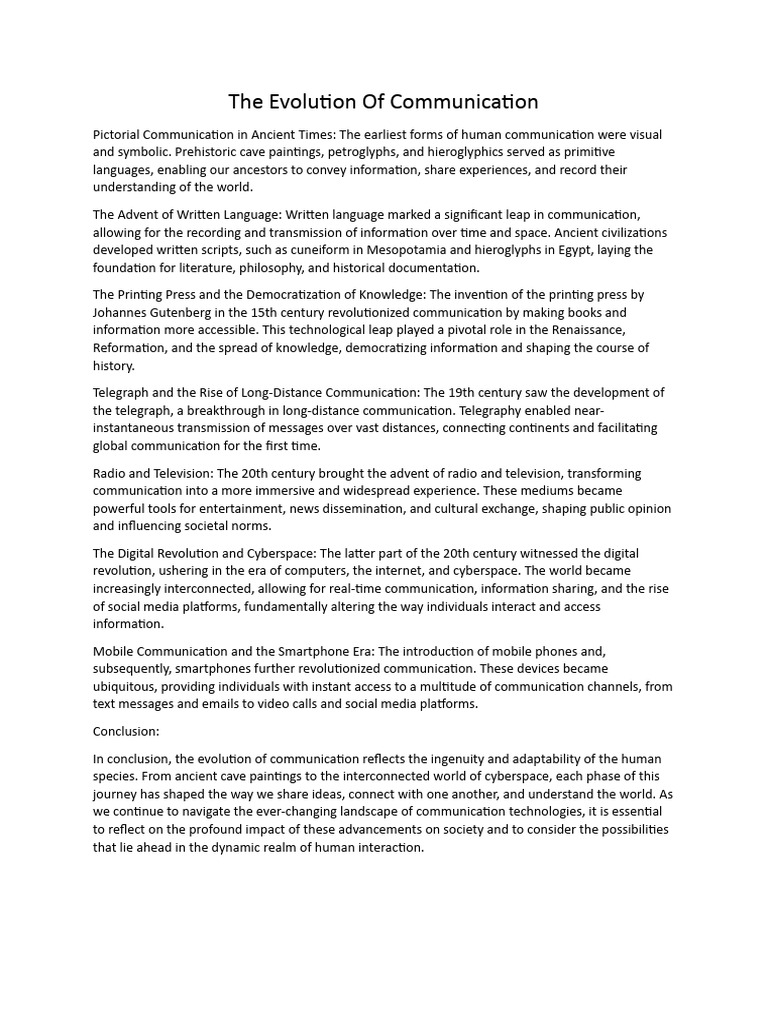 The Evolution Of Communication

Pictorial Communication in Ancient Times: The earliest forms of human communication were visual and symbolic. Prehistoric cave paintings, petroglyphs, and hieroglyphics served as primitive languages, enabling our ancestors to convey information, share experiences, and record their understanding of the world.

The Advent of Written Language: Written language marked a significant leap in communication, allowing for the recording and transmission of information over time and space. Ancient civilizations developed written scripts, such as cuneiform in Mesopotamia and hieroglyphs in Egypt, laying the foundation for literature, philosophy, and historical documentation.

The Printing Press and the Democratization of Knowledge: The invention of the printing press by Johannes Gutenberg in the 15th century revolutionized communication by making books and information more accessible. This technological leap played a pivotal role in the Renaissance, Reformation, and the spread of knowledge, democratizing information and shaping the course of history.

Telegraph and the Rise of Long-Distance Communication: The 19th century saw the development of the telegraph, a breakthrough in long-distance communication. Telegraphy enabled near-instantaneous transmission of messages over vast distances, connecting continents and facilitating global communication for the first time.

Radio and Television: The 20th century brought the advent of radio and television, transforming communication into a more immersive and widespread experience. These mediums became powerful tools for entertainment, news dissemination, and cultural exchange, shaping public opinion and influencing societal norms.

The Digital Revolution and Cyberspace: The latter part of the 20th century witnessed the digital revolution, ushering in the era of computers, the internet, and cyberspace. The world became increasingly interconnected, allowing for real-time communication, information sharing, and the rise of social media platforms, fundamentally altering the way individuals interact and access information.

Mobile Communication and the Smartphone Era: The introduction of mobile phones and, subsequently, smartphones further revolutionized communication. These devices became ubiquitous, providing individuals with instant access to a multitude of communication channels, from text messages and emails to video calls and social media platforms.

Conclusion:

In conclusion, the evolution of communication reflects the ingenuity and adaptability of the human species. From ancient cave paintings to the interconnected world of cyberspace, each phase of this journey has shaped the way we share ideas, connect with one another, and understand the world. As we continue to navigate the ever-changing landscape of communication technologies, it is essential to reflect on the profound impact of these advancements on society and to consider the possibilities that lie ahead in the dynamic realm of human interaction.